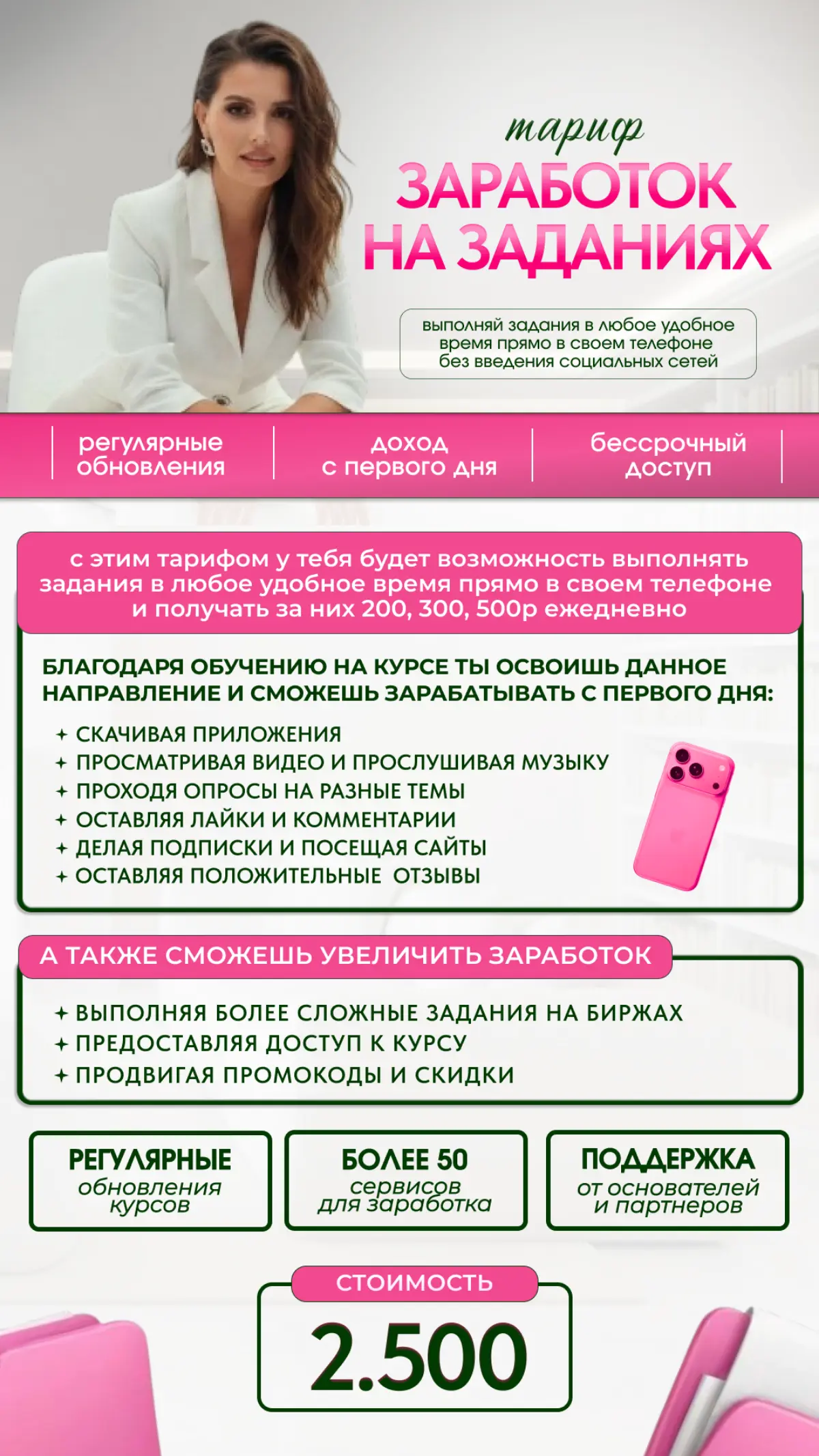 тариф
ЗАРАБОТОК НА ЗАДАНИЯХ

выполняй задания в любое удобное время прямо в своем телефоне без введения социальных сетей

регулярные обновления

доход с первого дня

бессрочный доступ

с этим тарифом у тебя будет возможность выполнять задания в любое удобное время прямо в своем телефоне и получать за них 200, 300, 500р ежедневно

БЛАГОДАРЯ ОБУЧЕНИЮ НА КУРСЕ ТЫ ОСВОИШЬ ДАННОЕ НАПРАВЛЕНИЕ И СМОЖЕШЬ ЗАРАБАТЫВАТЬ С ПЕРВОГО ДНЯ:

+ СКАЧИВАЯ ПРИЛОЖЕНИЯ
+ ПРОСМАТРИВАЯ ВИДЕО И ПРОСЛУШИВАЯ МУЗЫКУ
+ ПРОХОДЯ ОПРОСЫ НА РАЗНЫЕ ТЕМЫ
+ ОСТАВЛЯЯ ЛАЙКИ И КОММЕНТАРИИ
+ ДЕЛАЯ ПОДПИСКИ И ПОСЕЩАЯ САЙТЫ
+ ОСТАВЛЯЯ ПОЛОЖИТЕЛЬНЫЕ ОТЗЫВЫ

А ТАКЖЕ СМОЖЕШЬ УВЕЛИЧИТЬ ЗАРАБОТОК

+ ВЫПОЛНЯЯ БОЛЕЕ СЛОЖНЫЕ ЗАДАНИЯ НА БИРЖАХ
+ ПРЕДОСТАВЛЯЯ ДОСТУП К КУРСУ
+ ПРОДВИГАЯ ПРОМОКОДЫ И СКИДКИ

РЕГУЛЯРНЫЕ обновления курсов

БОЛЕЕ 50 сервисов для заработка

ПОДДЕРЖКА от основателей и партнеров

СТОИМОСТЬ
2.500